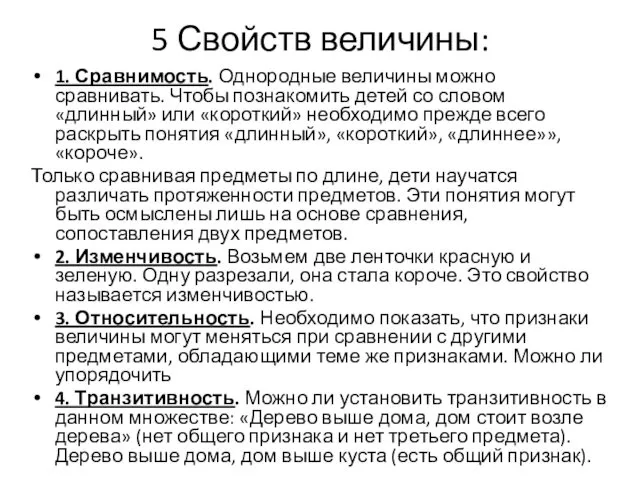 5 Свойств величины:

• 1. Сравнимость. Однородные величины можно сравнивать. Чтобы познакомить детей со словом «длинный» или «короткий» необходимо прежде всего раскрыть понятия «длинный», «короткий», «длиннее»», «короче».

Только сравнивая предметы по длине, дети научатся различать протяженности предметов. Эти понятия могут быть осмыслены лишь на основе сравнения, сопоставления двух предметов.

• 2. Изменчивость. Возьмем две ленточки красную и зеленую. Одну разрезали, она стала короче. Это свойство называется изменчивостью.

• 3. Относительность. Необходимо показать, что признаки величины могут меняться при сравнении с другими предметами, обладающими теме же признаками. Можно ли упорядочить

• 4. Транзитивность. Можно ли установить транзитивность в данном множестве: «Дерево выше дома, дом стоит возле дерева» (нет общего признака и нет третьего предмета). Дерево выше дома, дом выше куста (есть общий признак).